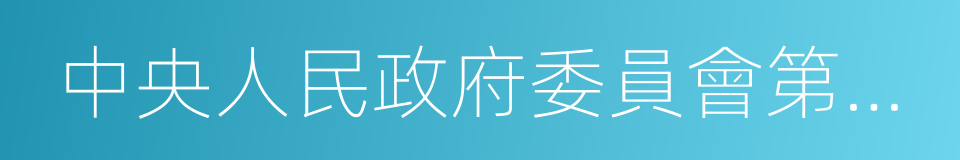 中央人民政府委員會第...